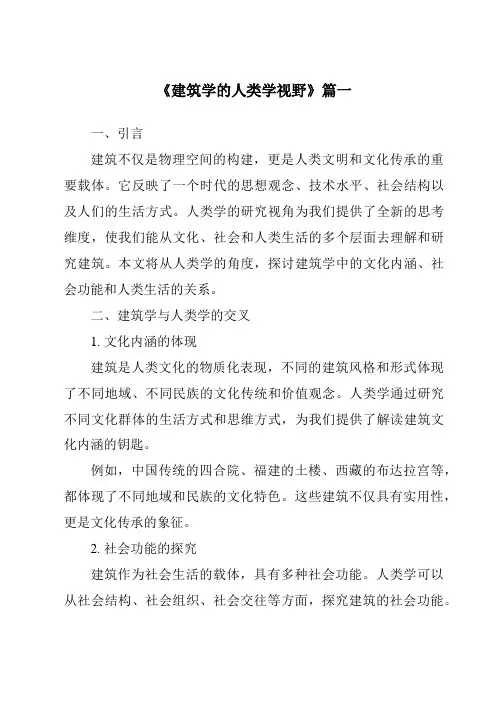 《建筑学的人类学视野》篇一

一、引言

建筑不仅是物理空间的构建，更是人类文明和文化传承的重要载体。它反映了一个时代的思想观念、技术水平、社会结构以及人们的生活方式。人类学的研究视角为我们提供了全新的思考维度，使我们能从文化、社会和人类生活的多个层面去理解和研究建筑。本文将从人类学的角度，探讨建筑学中的文化内涵、社会功能和人类生活的关系。

二、建筑学与人类学的交叉

1. 文化内涵的体现

建筑是人类文化的物质化表现，不同的建筑风格和形式体现了不同地域、不同民族的文化传统和价值观念。人类学通过研究不同文化群体的生活方式和思维方式，为我们提供了解读建筑文化内涵的钥匙。

例如，中国传统的四合院、福建的土楼、西藏的布达拉宫等，都体现了不同地域和民族的文化特色。这些建筑不仅具有实用性，更是文化传承的象征。

2. 社会功能的探究

建筑作为社会生活的载体，具有多种社会功能。人类学可以从社会结构、社会组织、社会交往等方面，探究建筑的社会功能。